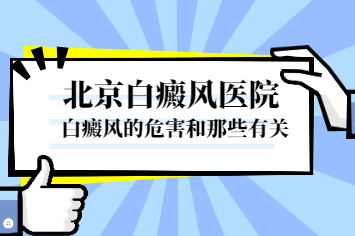 北京白癜风医院
白癜风的危害和那些有关